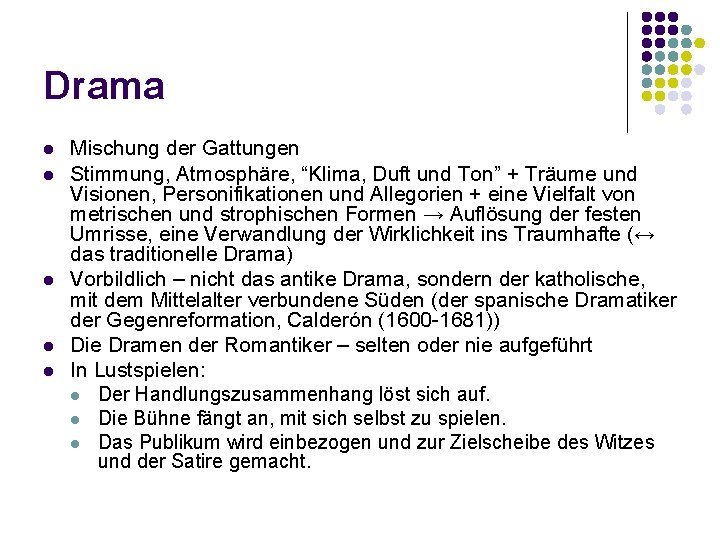 Drama

- Mischung der Gattungen
- Stimmung, Atmosphäre, “Klima, Duft und Ton” + Träume und Visionen, Personifikationen und Allegorien + eine Vielfalt von metrischen und strophischen Formen → Auflösung der festen Umrisse, eine Verwandlung der Wirklichkeit ins Traumhafte (↔ das traditionelle Drama)
- Vorbildlich – nicht das antike Drama, sondern der katholische, mit dem Mittelalter verbundene Süden (der spanische Dramatiker der Gegenreformation, Calderón (1600-1681))
- Die Dramen der Romantiker – selten oder nie aufgeführt
- In Lustspielen:
  - Der Handlungszusammenhang löst sich auf.
  - Die Bühne fängt an, mit sich selbst zu spielen.
  - Das Publikum wird einbezogen und zur Zielscheibe des Witzes und der Satire gemacht.